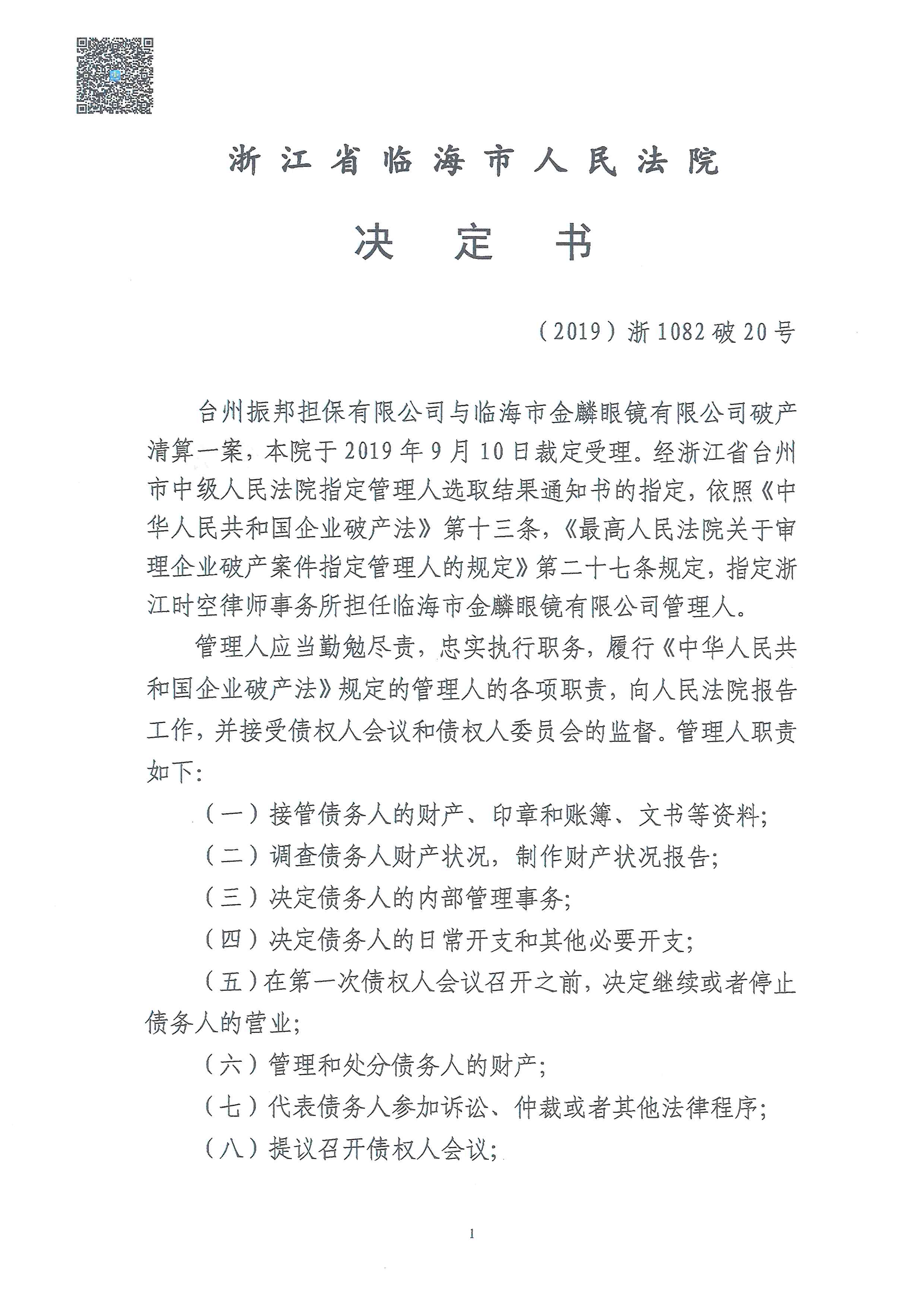 浙江省临海市人民法院

决定书

（2019）浙1082破20号

台州振邦担保有限公司与临海市金麟眼镜有限公司破产清算一案，本院于2019年9月10日裁定受理。经浙江省台州市中级人民法院指定管理人选取结果通知书的指定，依照《中华人民共和国企业破产法》第十三条，《最高人民法院关于审理企业破产案件指定管理人的规定》第二十七条规定，指定浙江时空律师事务所担任临海市金麟眼镜有限公司管理人。

管理人应当勤勉尽责，忠实执行职务，履行《中华人民共和国企业破产法》规定的管理人的各项职责，向人民法院报告工作，并接受债权人会议和债权人委员会的监督。管理人职责如下：

（一）接管债务人的财产、印章和账簿、文书等资料；

（二）调查债务人财产状况，制作财产状况报告；

（三）决定债务人的内部管理事务；

（四）决定债务人的日常开支和其他必要开支；

（五）在第一次债权人会议召开之前，决定继续或者停止债务人的营业；

（六）管理和处分债务人的财产；

（七）代表债务人参加诉讼、仲裁或者其他法律程序；

（八）提议召开债权人会议；

1